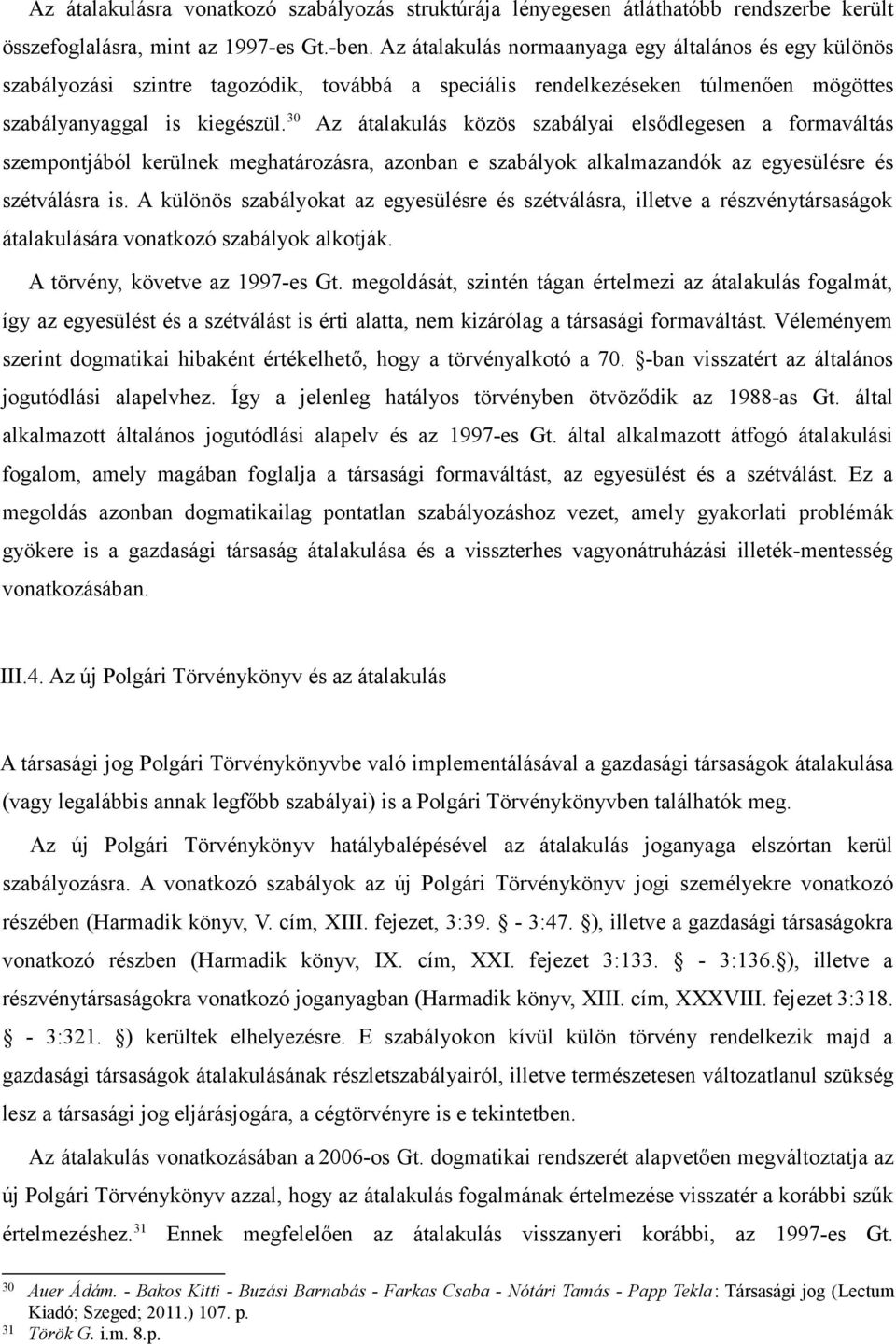 Az átalakulásra vonatkozó szabályozás struktúrája lényegesen átláthatóbb rendszerbe került összefoglalásra, mint az 1997-es Gt.-ben. Az átalakulás normaanyaga egy általános és egy különös szabályozási szintre tagozódik, továbbá a speciális rendelkezéseken túlmenően mögöttes szabályanyaggal is kiegészül.$^{30}$ Az átalakulás közös szabályai elsődlegesen a formaváltás szempontjából kerülnek meghatározásra, azonban e szabályok alkalmazandók az egyesülésre és szétválásra is. A különös szabályokat az egyesülésre és szétválásra, illetve a részvénytársaságok átalakulására vonatkozó szabályok alkotják.

A törvény, követve az 1997-es Gt. megoldását, szintén tágan értelmezi az átalakulás fogalmát, így az egyesülést és a szétválást is érti alatta, nem kizárólag a társasági formaváltást. Véleményem szerint dogmatikai hibaként értékelhető, hogy a törvényalkotó a 70. §-ban visszatért az általános jogutódlási alapelvhez. Így a jelenleg hatályos törvényben ötvöződik az 1988-as Gt. által alkalmazott általános jogutódlási alapelv és az 1997-es Gt. által alkalmazott átfogó átalakulási fogalom, amely magában foglalja a társasági formaváltást, az egyesülést és a szétválást. Ez a megoldás azonban dogmatikailag pontatlan szabályozáshoz vezet, amely gyakorlati problémák gyökere is a gazdasági társaság átalakulása és a visszterhes vagyonátruházási illeték-mentesség vonatkozásában.

III.4. Az új Polgári Törvénykönyv és az átalakulás

A társasági jog Polgári Törvénykönyvbe való implementálásával a gazdasági társaságok átalakulása (vagy legalábbis annak legfőbb szabályai) is a Polgári Törvénykönyvben találhatók meg.

Az új Polgári Törvénykönyv hatálybalépésével az átalakulás joganyaga elszórtan kerül szabályozásra. A vonatkozó szabályok az új Polgári Törvénykönyv jogi személyekre vonatkozó részében (Harmadik könyv, V. cím, XIII. fejezet, 3:39. § - 3:47. §), illetve a gazdasági társaságokra vonatkozó részben (Harmadik könyv, IX. cím, XXI. fejezet 3:133. § - 3:136.§), illetve a részvénytársaságokra vonatkozó joganyagban (Harmadik könyv, XIII. cím, XXXVIII. fejezet 3:318. § - 3:321. §) kerültek elhelyezésre. E szabályokon kívül külön törvény rendelkezik majd a gazdasági társaságok átalakulásának részletszabályairól, illetve természetesen változatlanul szükség lesz a társasági jog eljárásjogára, a cégtörvényre is e tekintetben.

Az átalakulás vonatkozásában a 2006-os Gt. dogmatikai rendszerét alapvetően megváltoztatja az új Polgári Törvénykönyv azzal, hogy az átalakulás fogalmának értelmezése visszatér a korábbi szűk értelmezéshez.$^{31}$ Ennek megfelelően az átalakulás visszanyeri korábbi, az 1997-es Gt.

30 Auer Ádám. - Bakos Kitti - Buzási Barnabás - Farkas Csaba - Nótári Tamás - Papp Tekla: Társasági jog (Lectum Kiadó; Szeged; 2011.) 107. p.
31 Török G. i.m. 8.p.